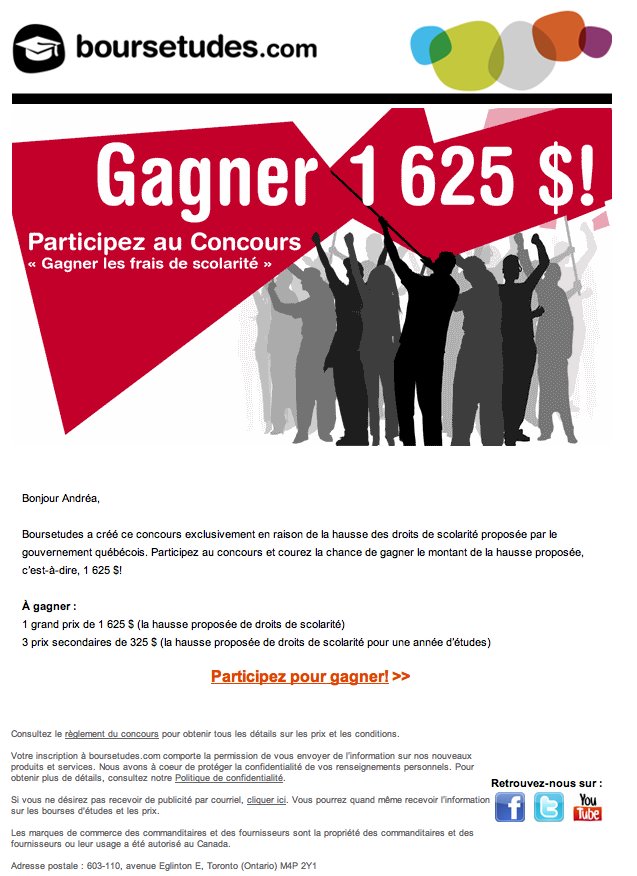 boursetudes.com

Gagner 1 625 $!

Participez au Concours
« Gagner les frais de scolarité »

Bonjour Andréa,

Boursetudes a créé ce concours exclusivement en raison de la hausse des droits de scolarité proposée par le gouvernement québécois. Participez au concours et courez la chance de gagner le montant de la hausse proposée, c'est-à-dire, 1 625 $!

À gagner :
1 grand prix de 1 625 $ (la hausse proposée de droits de scolarité)
3 prix secondaires de 325 $ (la hausse proposée de droits de scolarité pour une année d'études)

Participez pour gagner! >>

Consultez le règlement du concours pour obtenir tous les détails sur les prix et les conditions.

Votre inscription à boursetudes.com comporte la permission de vous envoyer de l'information sur nos nouveaux produits et services. Nous avons à coeur de protéger la confidentialité de vos renseignements personnels. Pour obtenir plus de détails, consultez notre Politique de confidentialité.

Si vous ne désirez pas recevoir de publicité par courriel, cliquer ici. Vous pourrez quand même recevoir l'information sur les bourses d'études et les prix.

Les marques de commerce des commanditaires et des fournisseurs sont la propriété des commanditaires et des fournisseurs ou leur usage a été autorisé au Canada.

Adresse postale : 603-110, avenue Eglinton E, Toronto (Ontario) M4P 2Y1

Retrouvez-nous sur :

You Tube